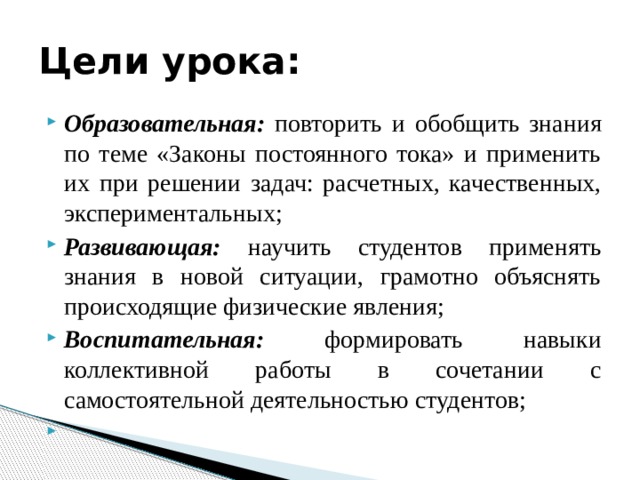 Цели урока:

Образовательная: повторить и обобщить знания по теме «Законы постоянного тока» и применить их при решении задач: расчетных, качественных, экспериментальных;

Развивающая: научить студентов применять знания в новой ситуации, грамотно объяснять происходящие физические явления;

Воспитательная: формировать навыки коллективной работы в сочетании с самостоятельной деятельностью студентов;